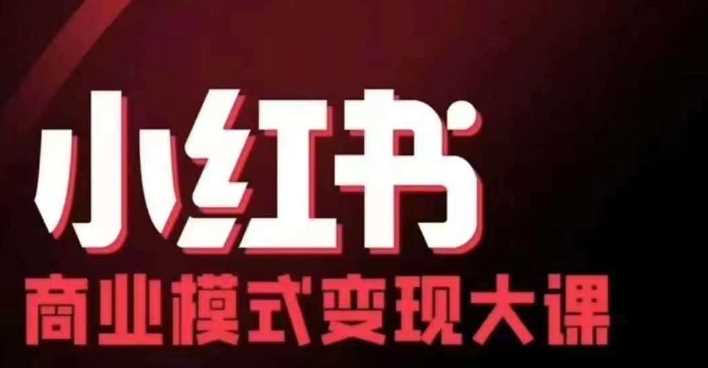 小红书

商业模式变现大课